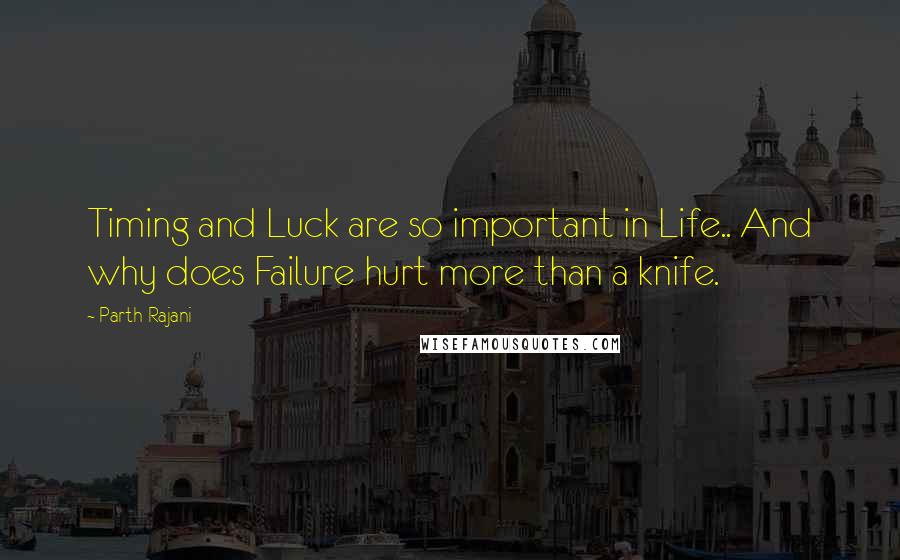 Timing and Luck are so important in Life.. And why does Failure hurt more than a knife.

~ Parth Rajani

WISEFAMOUSQUOTES.COM